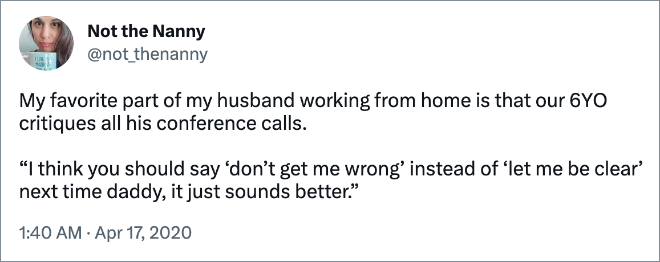 Not the Nanny
@not_thenanny

My favorite part of my husband working from home is that our 6YO critiques all his conference calls.

“I think you should say ‘don’t get me wrong’ instead of ‘let me be clear’ next time daddy, it just sounds better.”

1:40 AM · Apr 17, 2020